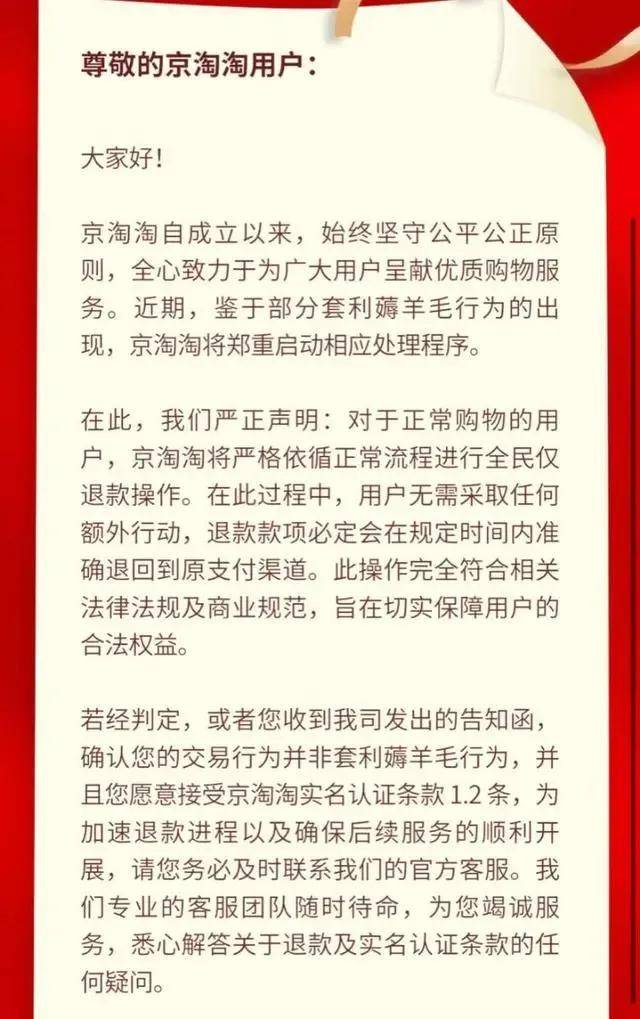 尊敬的京淘淘用户：

大家好！

京淘淘自成立以来，始终坚守公平公正原则，全心致力于为广大用户呈献优质购物服务。近期，鉴于部分套利薅羊毛行为的出现，京淘淘将郑重启动相应处理程序。

在此，我们严正声明：对于正常购物的用户，京淘淘将严格依循正常流程进行全民仅退款操作。在此过程中，用户无需采取任何额外行动，退款款项必定会在规定时间内准确退回到原支付渠道。此操作完全符合相关法律法规及商业规范，旨在切实保障用户的合法权益。

若经判定，或者您收到我司发出的告知函，确认您的交易行为并非套利薅羊毛行为，并且您愿意接受京淘淘实名认证条款 1.2 条，为加速退款进程以及确保后续服务的顺利开展，请您务必及时联系我们的官方客服。我们专业的客服团队随时待命，为您竭诚服务，悉心解答关于退款及实名认证条款的任何疑问。